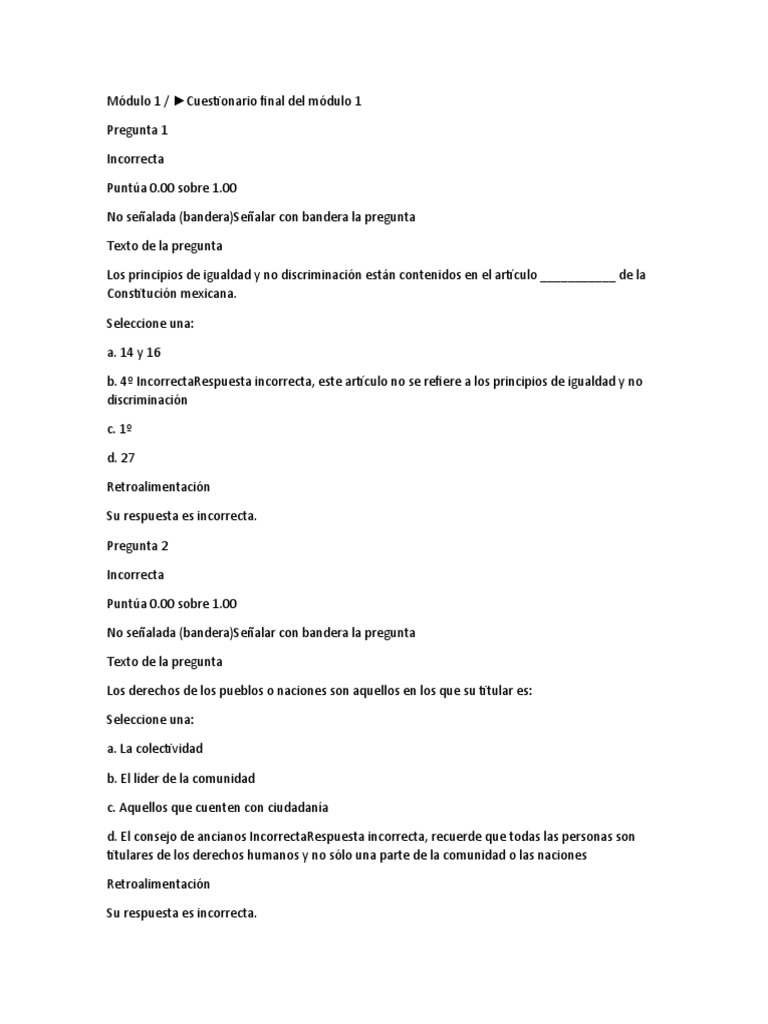 Módulo 1 / ►Cuestionario final del módulo 1

Pregunta 1

Incorrecta

Puntúa 0.00 sobre 1.00

No señalada (bandera)Señalar con bandera la pregunta

Texto de la pregunta

Los principios de igualdad y no discriminación están contenidos en el artículo ____________ de la Constitución mexicana.

Seleccione una:

a. 14 y 16

b. 4º IncorrectaRespuesta incorrecta, este artículo no se refiere a los principios de igualdad y no discriminación

c. 1º

d. 27

Retroalimentación

Su respuesta es incorrecta.

Pregunta 2

Incorrecta

Puntúa 0.00 sobre 1.00

No señalada (bandera)Señalar con bandera la pregunta

Texto de la pregunta

Los derechos de los pueblos o naciones son aquellos en los que su titular es:

Seleccione una:

a. La colectividad

b. El líder de la comunidad

c. Aquellos que cuenten con ciudadanía

d. El consejo de ancianos IncorrectaRespuesta incorrecta, recuerde que todas las personas son titulares de los derechos humanos y no sólo una parte de la comunidad o las naciones

Retroalimentación

Su respuesta es incorrecta.